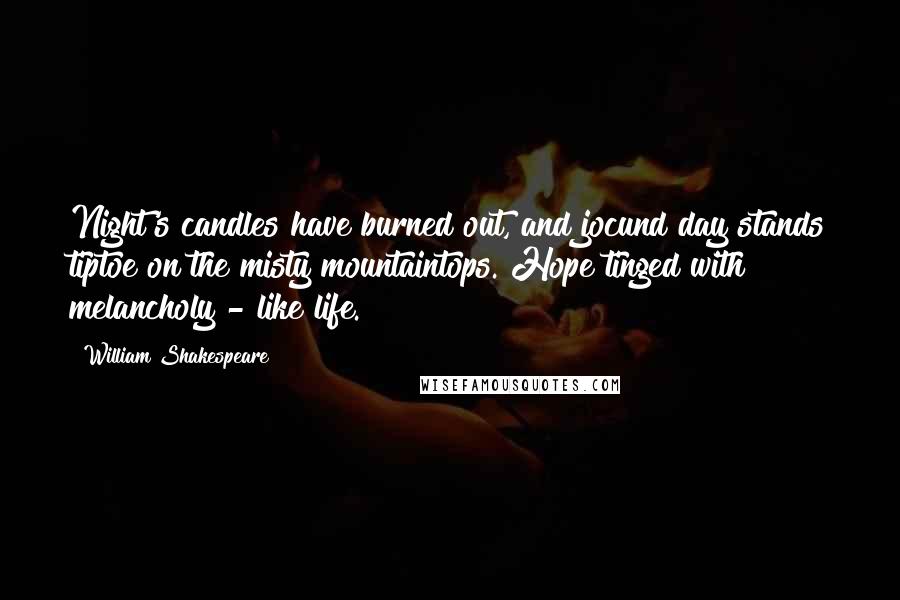 Night's candles have burned out, and jocund day stands tiptoe on the misty mountaintops. Hope tinged with melancholy - like life.

William Shakespeare

WISEFAMOUSQUOTES.COM